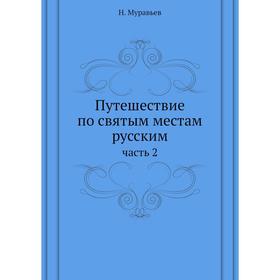 Н. Муравьев

Путешествие по святым местам русским

часть 2